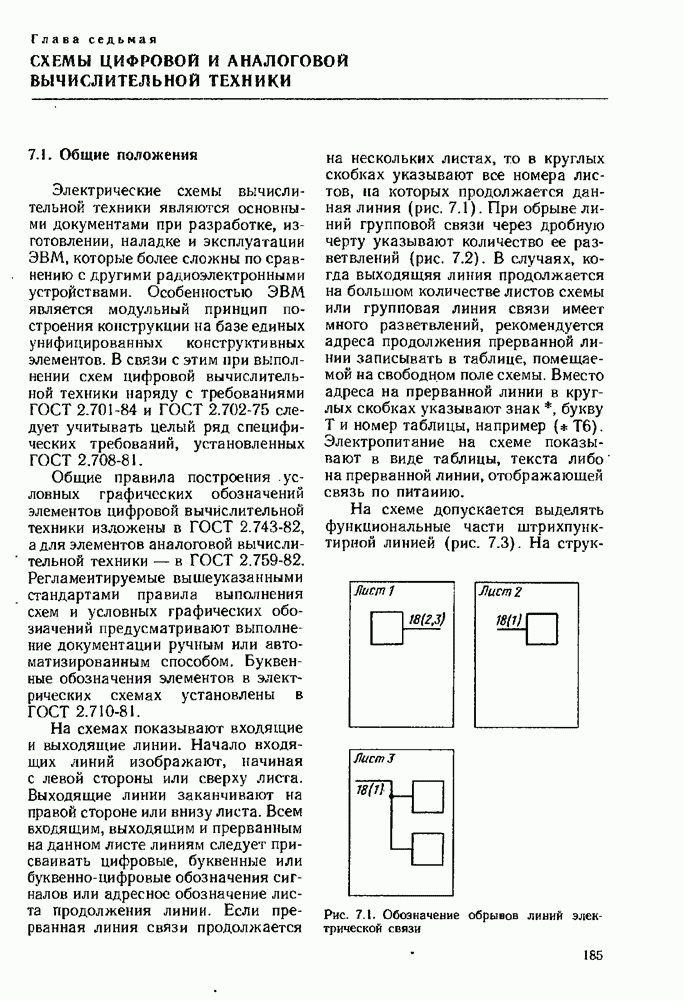 Глава седьмая
СХЕМЫ ЦИФРОВОЙ И АНАЛОГОВОЙ ВЫЧИСЛИТЕЛЬНОЙ ТЕХНИКИ

7.1. Общие положения

Электрические схемы вычислительной техники являются основными документами при разработке, изготовлении, наладке и эксплуатации ЭВМ, которые более сложны по сравнению с другими радиоэлектронными устройствами. Особенностью ЭВМ является модульный принцип построения конструкции на базе единых унифицированных конструктивных элементов. В связи с этим при выполнении схем цифровой вычислительной техники наряду с требованиями ГОСТ 2.701-84 и ГОСТ 2.702-75 следует учитывать целый ряд специфических требований, установленных ГОСТ 2.708-81.

Общие правила построения условных графических обозначений элементов цифровой вычислительной техники изложены в ГОСТ 2.743-82, а для элементов аналоговой вычислительной техники — в ГОСТ 2.759-82. Регламентируемые вышеуказанными стандартами правила выполнения схем и условных графических обозначений предусматривают выполнение документации ручным или автоматизированным способом. Буквенные обозначения элементов в электрических схемах установлены в ГОСТ 2.710-81.

На схемах показывают входящие и выходящие линии. Начало входящих линий изображают, начиная с левой стороны или сверху листа. Выходящие линии заканчивают на правой стороне или внизу листа. Всем входящим, выходящим и прерванным на данном листе линиям следует присваивать цифровые, буквенные или буквенно-цифровые обозначения сигналов или адресное обозначение листа продолжения линии. Если прерванная линия связи продолжается на нескольких листах, то в круглых скобках указывают все номера листов, на которых продолжается данная линия (рис. 7.1). При обрыве линий групповой связи через дробную черту указывают количество ее разветвлений (рис. 7.2). В случаях, когда выходящая линия продолжается на большом количестве листов схемы или групповая линия связи имеет много разветвлений, рекомендуется адреса продолжения прерванной линии записывать в таблице, помещаемой на свободном поле схемы. Вместо адреса на прерванной линии в круглых скобках указывают знак *, букву Т и номер таблицы, например (* Т6). Электропитание на схеме показывают в виде таблицы, текста либо на прерванной линии, отображающей связь по питанию.

На схеме допускается выделять функциональные части штрихпунктирной линией (рис. 7.3). На струк-

Лист 1
18(2,3)
Лист 2
18(1)
Лист 3
18(1)

Рис. 7.1. Обозначение обрывов линий электрической связи

185